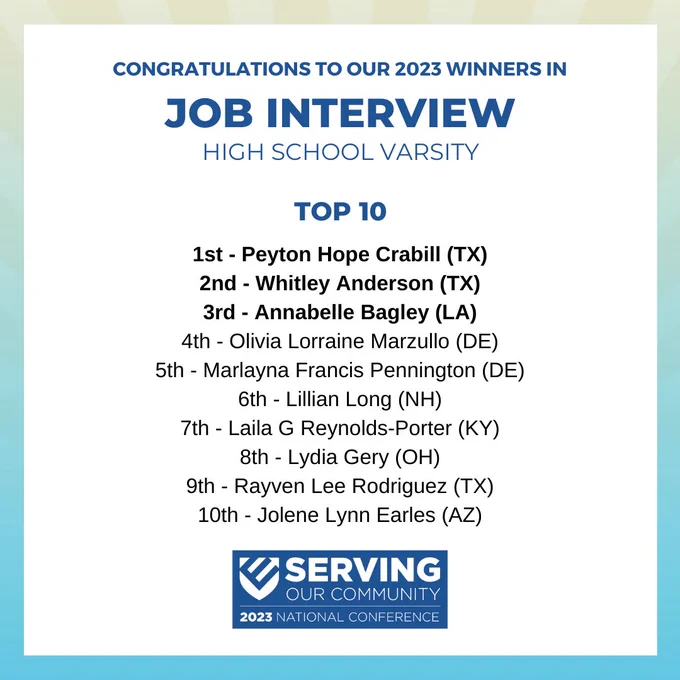 CONGRATULATIONS TO OUR 2023 WINNERS IN

JOB INTERVIEW

HIGH SCHOOL VARSITY

TOP 10

1st - Peyton Hope Crabill (TX)
2nd - Whitley Anderson (TX)
3rd - Annabelle Bagley (LA)
4th - Olivia Lorraine Marzullo (DE)
5th - Marlayna Francis Pennington (DE)
6th - Lillian Long (NH)
7th - Laila G Reynolds-Porter (KY)
8th - Lydia Gery (OH)
9th - Rayven Lee Rodriguez (TX)
10th - Jolene Lynn Earles (AZ)

SERVING
OUR COMMUNITY
2023 NATIONAL CONFERENCE